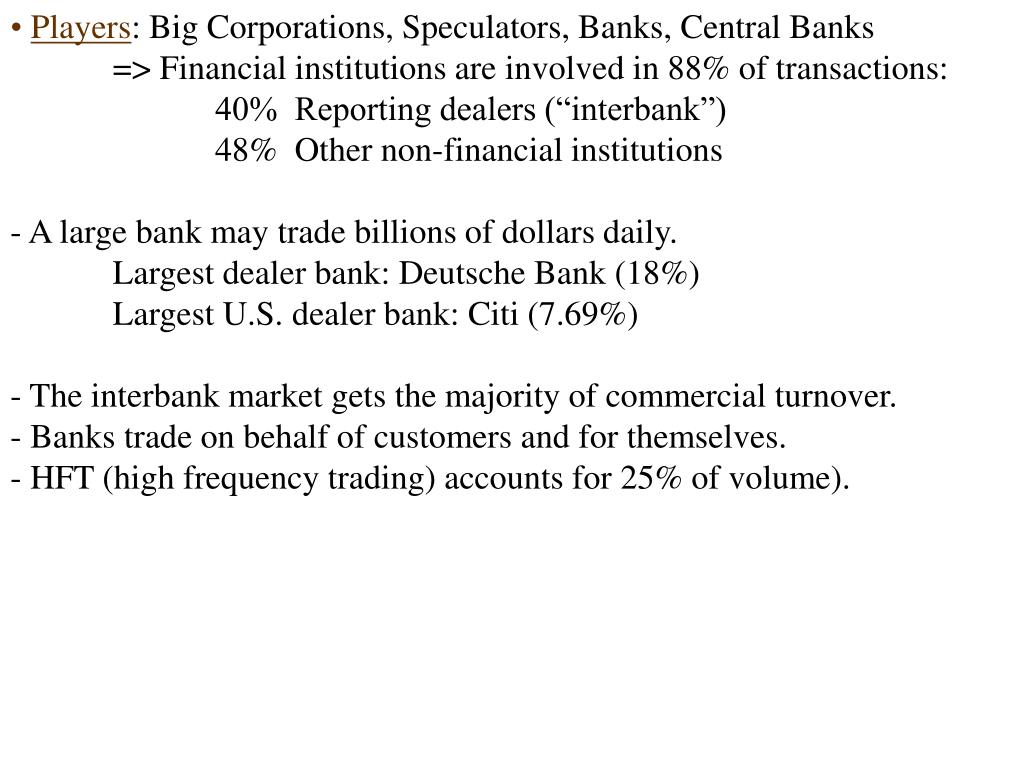 • Players: Big Corporations, Speculators, Banks, Central Banks
=> Financial institutions are involved in 88% of transactions:
40% Reporting dealers (“interbank”)
48% Other non-financial institutions

- A large bank may trade billions of dollars daily.
Largest dealer bank: Deutsche Bank (18%)
Largest U.S. dealer bank: Citi (7.69%)

- The interbank market gets the majority of commercial turnover.
- Banks trade on behalf of customers and for themselves.
- HFT (high frequency trading) accounts for 25% of volume).